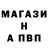 МАГАЗИ
Н
А ПВП